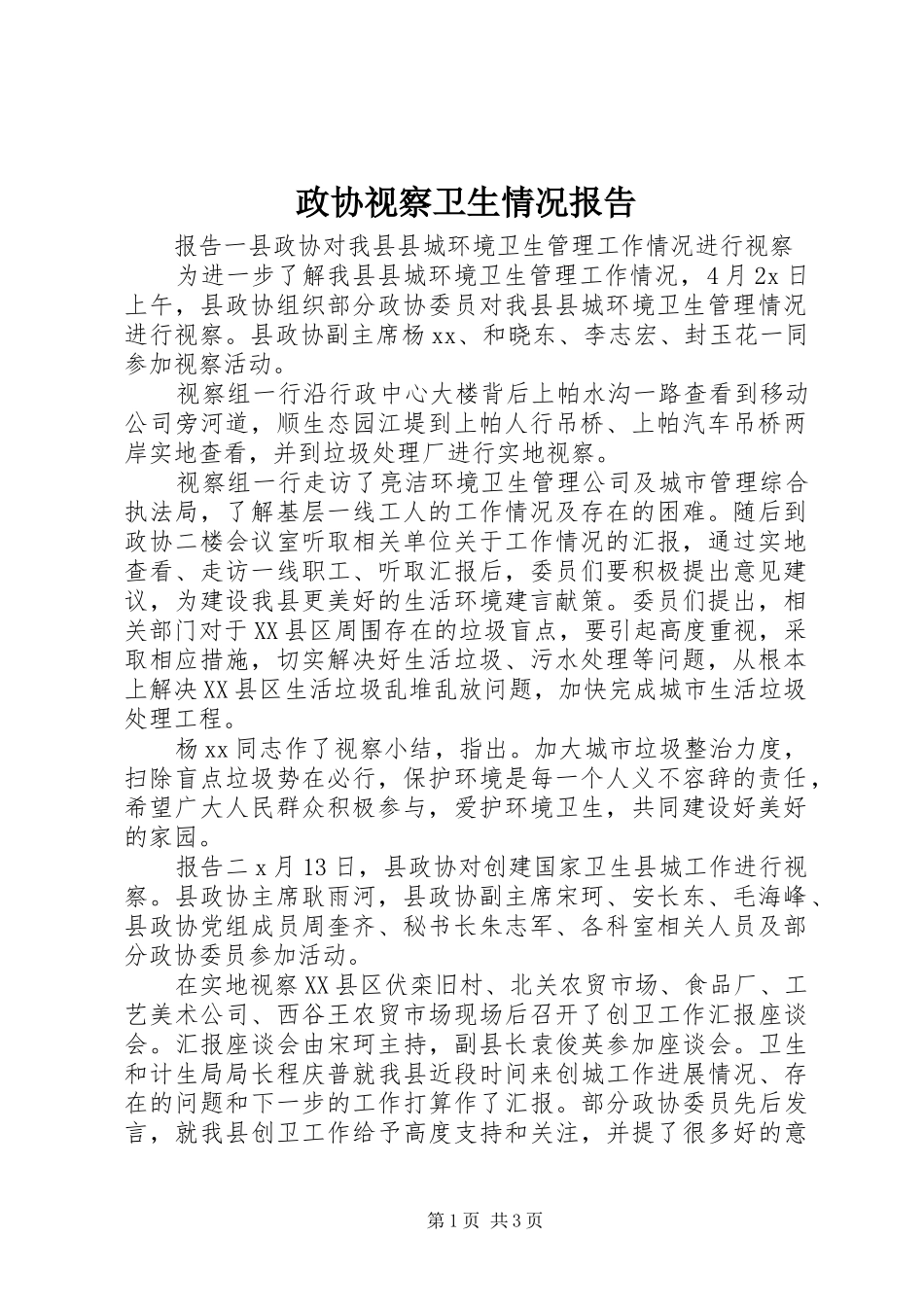 政协视察卫生情况报告

报告一县政协对我县县城环境卫生管理工作情况进行视察

为进一步了解我县县城环境卫生管理工作情况，4月2x日上午，县政协组织部分政协委员对我县县城环境卫生管理情况进行视察。县政协副主席杨xx、和晓东、李志宏、封玉花一同参加视察活动。

视察组一行沿行政中心大楼背后上帕水沟一路查看到移动公司旁河道，顺生态园江堤到上帕人行吊桥、上帕汽车吊桥两岸实地查看，并到垃圾处理厂进行实地视察。

视察组一行走访了亮洁环境卫生管理公司及城市管理综合执法局，了解基层一线工人的工作情况及存在的困难。随后到政协二楼会议室听取相关单位关于工作情况的汇报，通过实地查看、走访一线职工、听取汇报后，委员们要积极提出意见建议，为建设我县更美好的生活环境建言献策。委员们提出，相关部门对于XX县区周围存在的垃圾盲点，要引起高度重视，采取相应措施，切实解决好生活垃圾、污水处理等问题，从根本上解决XX县区生活垃圾乱堆乱放问题，加快完成城市生活垃圾处理工程。

杨xx同志作了视察小结，指出。加大城市垃圾整治力度，扫除盲点垃圾势在必行，保护环境是每一个人义不容辞的责任，希望广大人民群众积极参与，爱护环境卫生，共同建设好美好的家园。

报告二x月13日，县政协对创建国家卫生县城工作进行视察。县政协主席耿雨河，县政协副主席宋珂、安长东、毛海峰、县政协党组成员周奎齐、秘书长朱志军、各科室相关人员及部分政协委员参加活动。

在实地视察XX县区伏栾旧村、北关农贸市场、食品厂、工艺美术公司、西谷王农贸市场现场后召开了创卫工作汇报座谈会。汇报座谈会由宋珂主持，副县长袁俊英参加座谈会。卫生和计生局局长程庆普就我县近段时间来创城工作进展情况、存在的问题和下一步的工作打算作了汇报。部分政协委员先后发言，就我县创卫工作给予高度支持和关注，并提了很多好的意

第1页 共3页